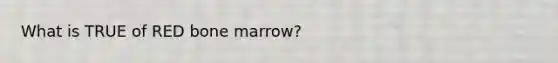 What is TRUE of RED bone marrow?